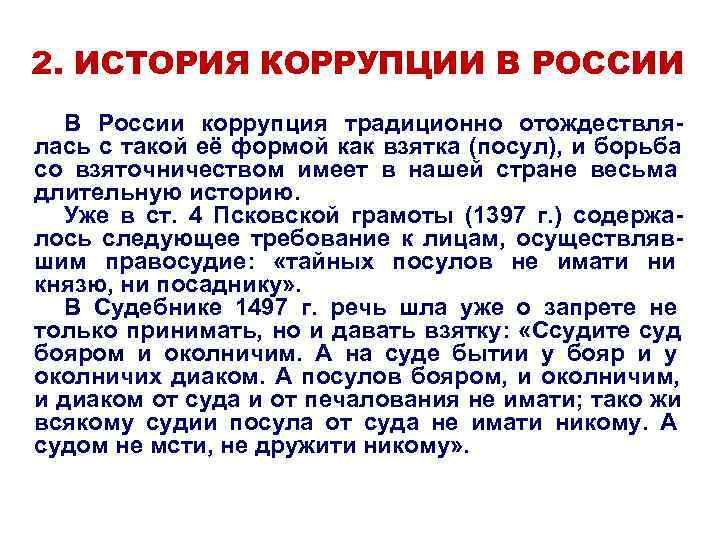 2. ИСТОРИЯ КОРРУПЦИИ В РОССИИ

В России коррупция традиционно отождествлялась с такой её формой как взятка (посул), и борьба со взяточничеством имеет в нашей стране весьма длительную историю.

Уже в ст. 4 Псковской грамоты (1397 г.) содержалось следующее требование к лицам, осуществлявшим правосудие: «тайных посулов не имати ни князю, ни посаднику».

В Судебнике 1497 г. речь шла уже о запрете не только принимать, но и давать взятку: «Ссудите суд бояром и околничим. А на суде бытии у бояр и у околничих диаком. А посулов бояром, и околничим, и диаком от суда и от печалования не имати; тако жи всякому судии посула от суда не имати никому. А судом не мсти, не дружити никому».